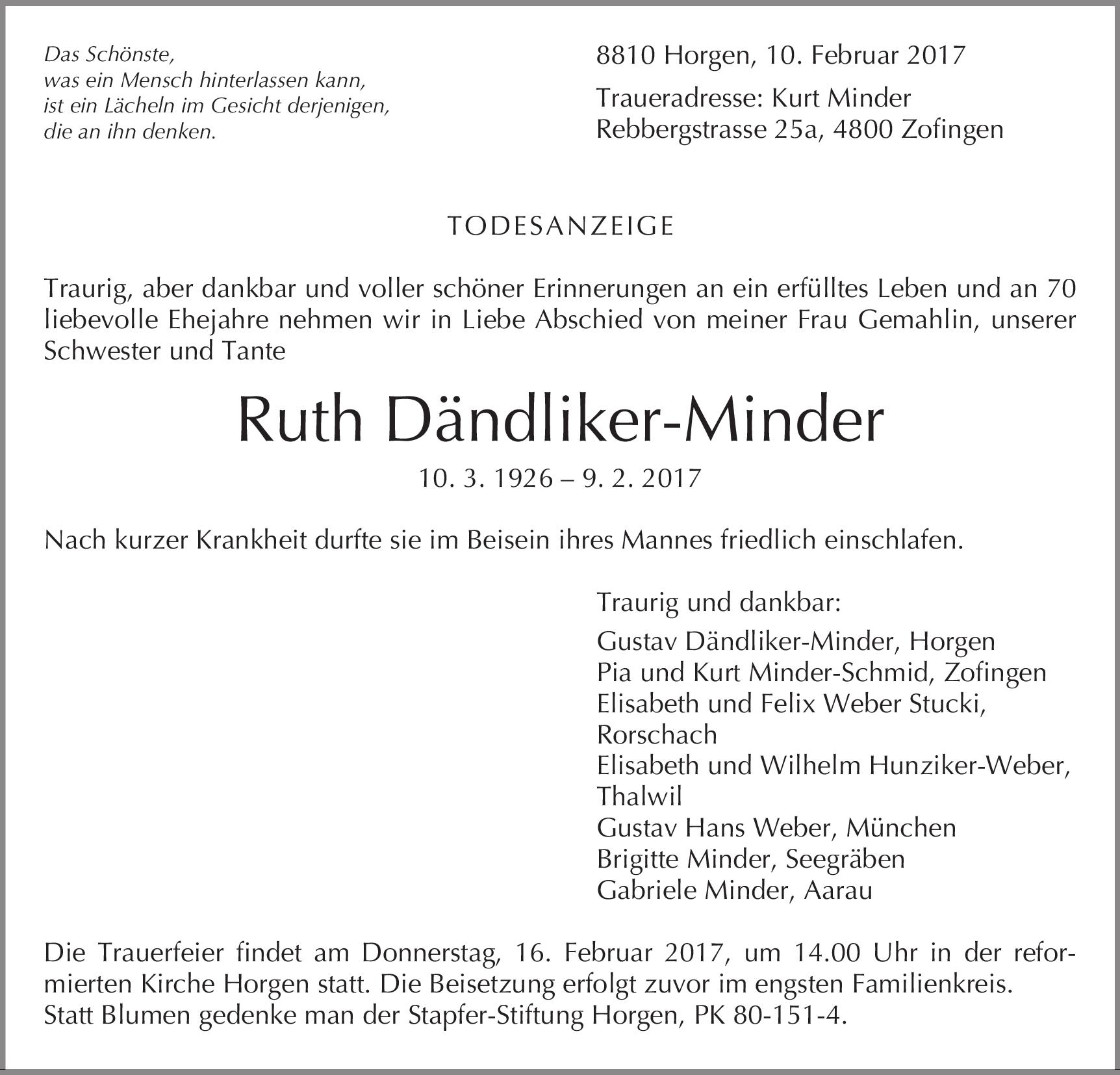 Das Schönste,
was ein Mensch hinterlassen kann,
ist ein Lächeln im Gesicht derjenigen,
die an ihn denken.

8810 Horgen, 10. Februar 2017

Traueradresse: Kurt Minder
Rebbergstrasse 25a, 4800 Zofingen

TODESANZEIGE

Traurig, aber dankbar und voller schöner Erinnerungen an ein erfülltes Leben und an 70 liebevolle Ehejahre nehmen wir in Liebe Abschied von meiner Frau Gemahlin, unserer Schwester und Tante

Ruth Dändliker-Minder

10. 3. 1926 – 9. 2. 2017

Nach kurzer Krankheit durfte sie im Beisein ihres Mannes friedlich einschlafen.

Traurig und dankbar:

Gustav Dändliker-Minder, Horgen
Pia und Kurt Minder-Schmid, Zofingen
Elisabeth und Felix Weber Stucki, Rorschach
Elisabeth und Wilhelm Hunziker-Weber, Thalwil
Gustav Hans Weber, München
Brigitte Minder, Seegräben
Gabriele Minder, Aarau

Die Trauerfeier findet am Donnerstag, 16. Februar 2017, um 14.00 Uhr in der reformierten Kirche Horgen statt. Die Beisetzung erfolgt zuvor im engsten Familienkreis.
Statt Blumen gedenke man der Stapfer-Stiftung Horgen, PK 80-151-4.